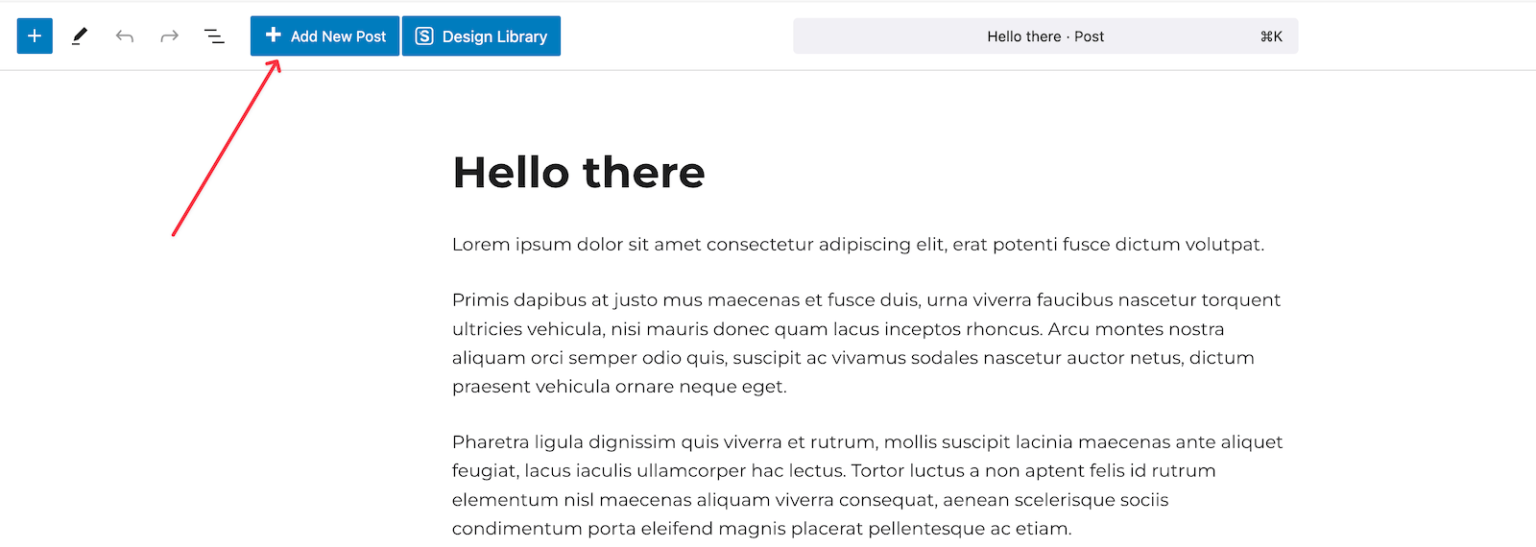 Add New Post
Design Library
Hello there · Post ⌘K

Hello there

Lorem ipsum dolor sit amet consectetur adipiscing elit, erat potenti fusce dictum volutpat.

Primis dapibus at justo mus maecenas et fusce duis, urna viverra faucibus nascetur torquent ultricies vehicula, nisi mauris donec quam lacus inceptos rhoncus. Arcu montes nostra aliquam orci semper odio quis, suscipit ac vivamus sodales nascetur auctor netus, dictum praesent vehicula ornare neque eget.

Pharetra ligula dignissim quis viverra et rutrum, mollis suscipit lacinia maecenas ante aliquet feugiat, lacus iaculis ullamcorper hac lectus. Tortor luctus a non aptent felis id rutrum elementum nisl maecenas aliquam viverra consequat, aenean scelerisque sociis condimentum porta eleifend magnis placerat pellentesque ac etiam.